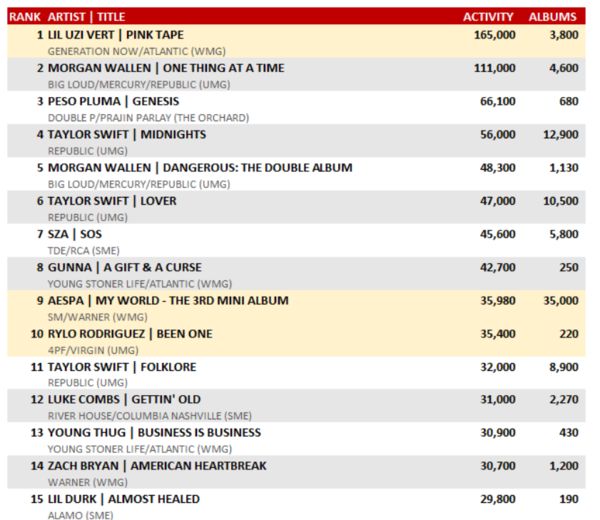 | RANK | ARTIST \| TITLE | ACTIVITY | ALBUMS |
|---|---|---|---|
| 1 | LIL UZI VERT \| PINK TAPE<br>GENERATION NOW/ATLANTIC (WMG) | 165,000 | 3,800 |
| 2 | MORGAN WALLEN \| ONE THING AT A TIME<br>BIG LOUD/MERCURY/REPUBLIC (UMG) | 111,000 | 4,600 |
| 3 | PESO PLUMA \| GENESIS<br>DOUBLE P/PRAJIN PARLAY (THE ORCHARD) | 66,100 | 680 |
| 4 | TAYLOR SWIFT \| MIDNIGHTS<br>REPUBLIC (UMG) | 56,000 | 12,900 |
| 5 | MORGAN WALLEN \| DANGEROUS: THE DOUBLE ALBUM<br>BIG LOUD/MERCURY/REPUBLIC (UMG) | 48,300 | 1,130 |
| 6 | TAYLOR SWIFT \| LOVER<br>REPUBLIC (UMG) | 47,000 | 10,500 |
| 7 | SZA \| SOS<br>TDE/RCA (SME) | 45,600 | 5,800 |
| 8 | GUNNA \| A GIFT & A CURSE<br>YOUNG STONER LIFE/ATLANTIC (WMG) | 42,700 | 250 |
| 9 | AESPA \| MY WORLD - THE 3RD MINI ALBUM<br>SM/WARNER (WMG) | 35,980 | 35,000 |
| 10 | RYLO RODRIGUEZ \| BEEN ONE<br>4PF/VIRGIN (UMG) | 35,400 | 220 |
| 11 | TAYLOR SWIFT \| FOLKLORE<br>REPUBLIC (UMG) | 32,000 | 8,900 |
| 12 | LUKE COMBS \| GETTIN' OLD<br>RIVER HOUSE/COLUMBIA NASHVILLE (SME) | 31,000 | 2,270 |
| 13 | YOUNG THUG \| BUSINESS IS BUSINESS<br>YOUNG STONER LIFE/ATLANTIC (WMG) | 30,900 | 430 |
| 14 | ZACH BRYAN \| AMERICAN HEARTBREAK<br>WARNER (WMG) | 30,700 | 1,200 |
| 15 | LIL DURK \| ALMOST HEALED<br>ALAMO (SME) | 29,800 | 190 |